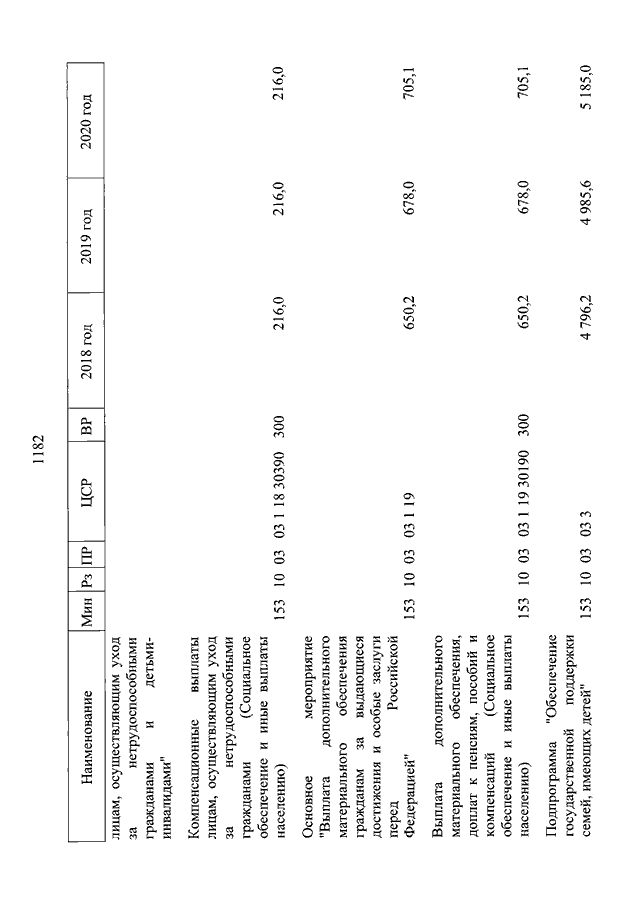 1182

| Наименование | Мин | Рз | ПР | ЦСР | ВР | 2018 год | 2019 год | 2020 год |
|---|---|---|---|---|---|---|---|---|
| лицам, осуществляющим уход за нетрудоспособными гражданами и детьми-инвалидами" | | | | | | | | |
| Компенсационные выплаты лицам, осуществляющим уход за нетрудоспособными гражданами (Социальное обеспечение и иные выплаты населению) | 153 | 10 | 03 | 03 1 18 30390 | 300 | 216,0 | 216,0 | 216,0 |
| Основное мероприятие "Выплата дополнительного материального обеспечения гражданам за выдающиеся достижения и особые заслуги перед Российской Федерацией" | 153 | 10 | 03 | 03 1 19 | | 650,2 | 678,0 | 705,1 |
| Выплата дополнительного материального обеспечения, доплат к пенсиям, пособий и компенсаций (Социальное обеспечение и иные выплаты населению) | 153 | 10 | 03 | 03 1 19 30190 | 300 | 650,2 | 678,0 | 705,1 |
| Подпрограмма "Обеспечение государственной поддержки семей, имеющих детей" | 153 | 10 | 03 | 03 3 | | 4 796,2 | 4 985,6 | 5 185,0 |